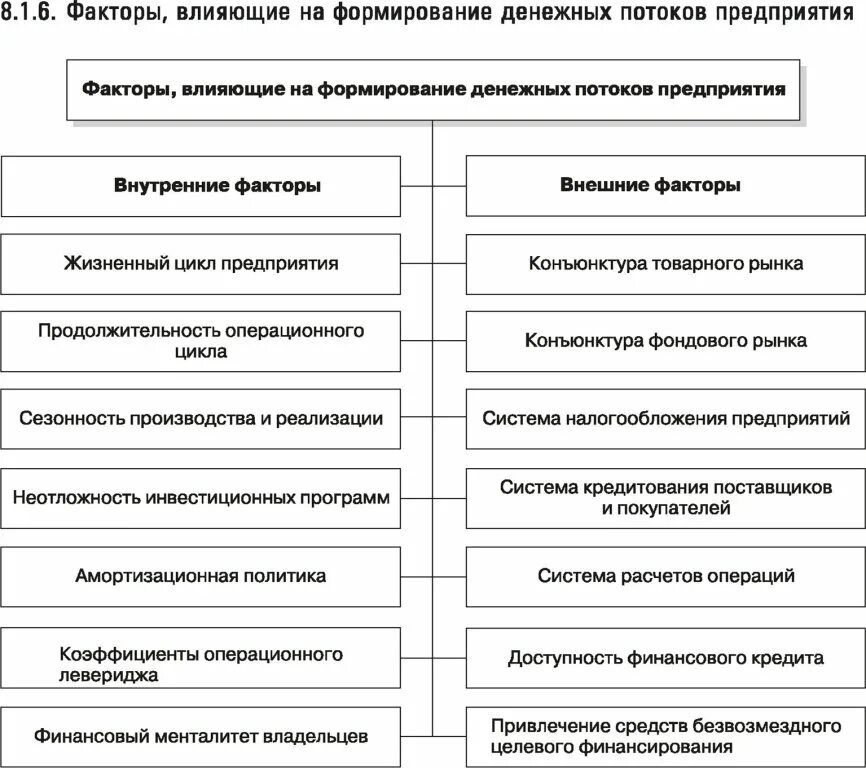 8.1.6. Факторы, влияющие на формирование денежных потоков предприятия

Факторы, влияющие на формирование денежных потоков предприятия

Внутренние факторы

Жизненный цикл предприятия

Продолжительность операционного цикла

Сезонность производства и реализации

Неотложность инвестиционных программ

Амортизационная политика

Коэффициенты операционного левериджа

Финансовый менталитет владельцев

Внешние факторы

Конъюнктура товарного рынка

Конъюнктура фондового рынка

Система налогообложения предприятий

Система кредитования поставщиков и покупателей

Система расчетов операций

Доступность финансового кредита

Привлечение средств безвозмездного целевого финансирования